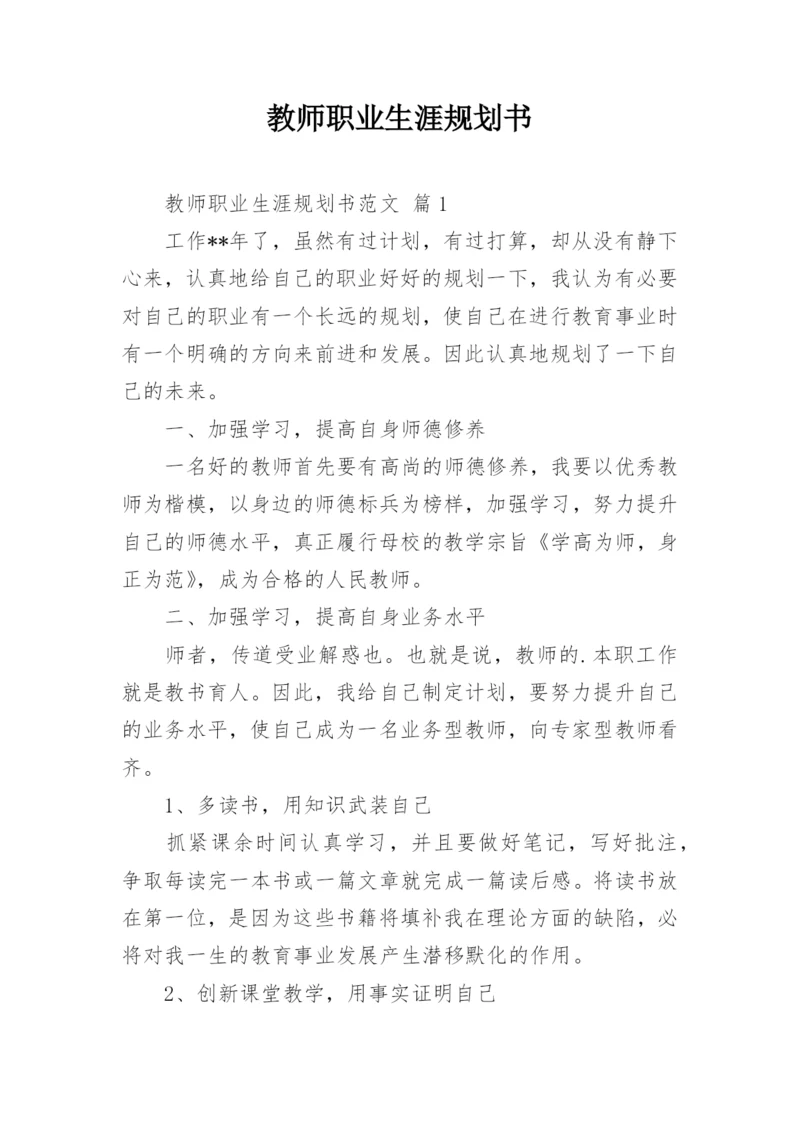 教师职业生涯规划书

教师职业生涯规划书范文 篇1

工作**年了，虽然有过计划，有过打算，却从没有静下心来，认真地给自己的职业好好的规划一下，我认为有必要对自己的职业有一个长远的规划，使自己在进行教育事业时有一个明确的方向来前进和发展。因此认真地规划了一下自己的未来。

一、加强学习，提高自身师德修养

一名好的教师首先要有高尚的师德修养，我要以优秀教师为楷模，以身边的师德标兵为榜样，加强学习，努力提升自己的师德水平，真正履行母校的教学宗旨《学高为师，身正为范》，成为合格的人民教师。

二、加强学习，提高自身业务水平

师者，传道受业解惑也。也就是说，教师的.本职工作就是教书育人。因此，我给自己制定计划，要努力提升自己的业务水平，使自己成为一名业务型教师，向专家型教师看齐。

1、多读书，用知识武装自己

抓紧课余时间认真学习，并且要做好笔记，写好批注，争取每读完一本书或一篇文章就完成一篇读后感。将读书放在第一位，是因为这些书籍将填补我在理论方面的缺陷，必将对我一生的教育事业发展产生潜移默化的作用。

2、创新课堂教学，用事实证明自己